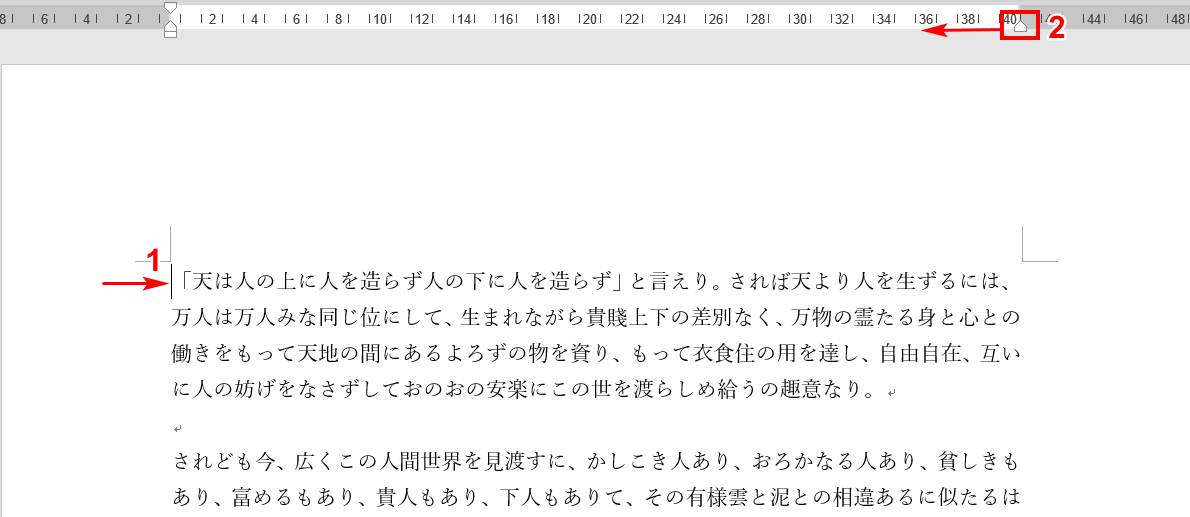 8 6 4 2 2 4 6 8 10 12 14 16 18 20 22 24 26 28 30 32 34 36 38 40 44 46 48

2

1

「天は人の上に人を造らず人の下に人を造らず」と言えり。されば天より人を生ずるには、万人は万人みな同じ位にして、生まれながら貴賤上下の差別なく、万物の霊たる身と心との働きをもって天地の間にあるよろずの物を資り、もって衣食住の用を達し、自由自在、互いに人の妨げをなさずしておのおの安楽にこの世を渡らしめ給うの趣意なり。

されども今、広くこの人間世界を見渡すに、かしこき人あり、おろかなる人あり、貧しきもあり、富めるもあり、貴人もあり、下人もありて、その有様雲と泥との相違あるに似たるは